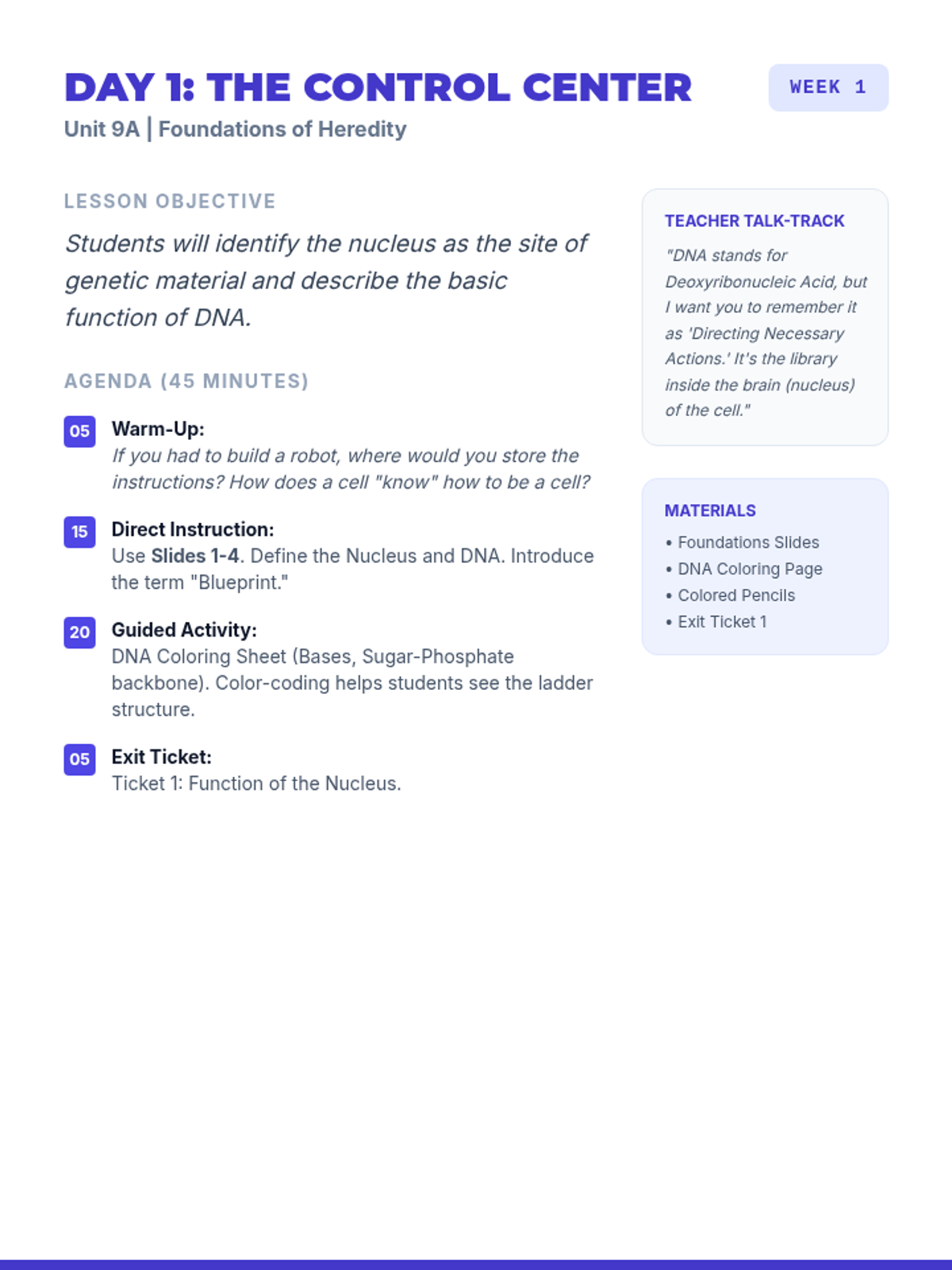 DAY 1: THE CONTROL CENTER

WEEK 1

Unit 9A | Foundations of Heredity

LESSON OBJECTIVE

Students will identify the nucleus as the site of genetic material and describe the basic function of DNA.

AGENDA (45 MINUTES)

05 Warm-Up:
If you had to build a robot, where would you store the instructions? How does a cell "know" how to be a cell?

15 Direct Instruction:
Use Slides 1-4. Define the Nucleus and DNA. Introduce the term "Blueprint."

20 Guided Activity:
DNA Coloring Sheet (Bases, Sugar-Phosphate backbone). Color-coding helps students see the ladder structure.

05 Exit Ticket:
Ticket 1: Function of the Nucleus.

TEACHER TALK-TRACK

"DNA stands for Deoxyribonucleic Acid, but I want you to remember it as 'Directing Necessary Actions.' It's the library inside the brain (nucleus) of the cell."

MATERIALS

• Foundations Slides
• DNA Coloring Page
• Colored Pencils
• Exit Ticket 1